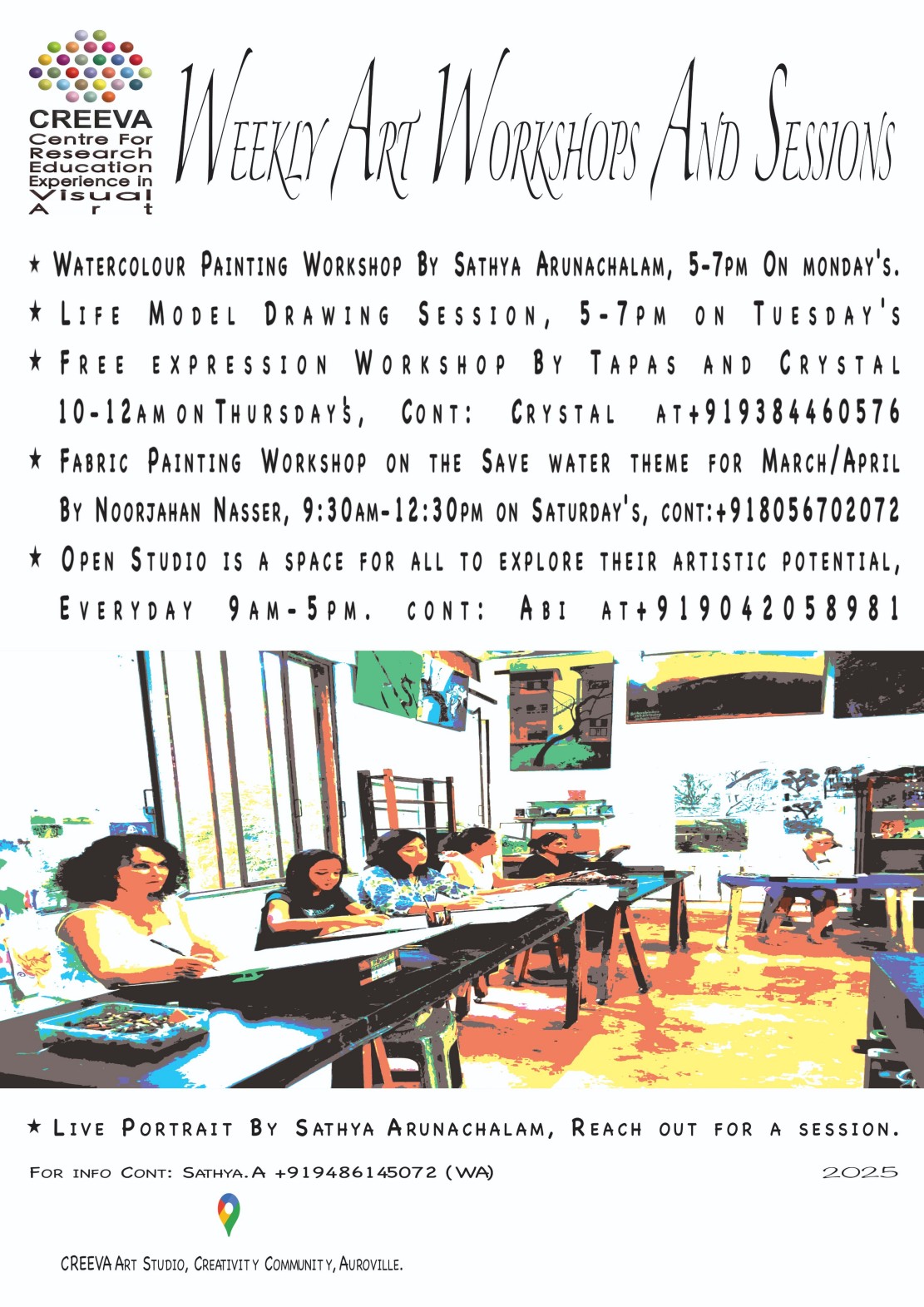 CREEVA
Centre For Research Education Experience in Visual Art

Weekly Art Workshops And Sessions

★ Watercolour Painting Workshop By Sathya Arunachalam, 5-7pm On monday's.
★ Life Model Drawing Session, 5-7pm on Tuesday's
★ Free expression Workshop By Tapas and Crystal 10-12am on Thursday's, Cont: Crystal at+919384460576
★ Fabric Painting Workshop on the Save water theme for March/April By Noorjahan Nasser, 9:30am-12:30pm on Saturday's, cont:+918056702072
★ Open Studio is a space for all to explore their artistic potential, Everyday 9am-5pm. cont: Abi at+919042058981

★ Live Portrait By Sathya Arunachalam, Reach out for a session.

For info Cont: Sathya.A +919486145072 (WA)

2025

CREEVA Art Studio, Creativity Community, Auroville.